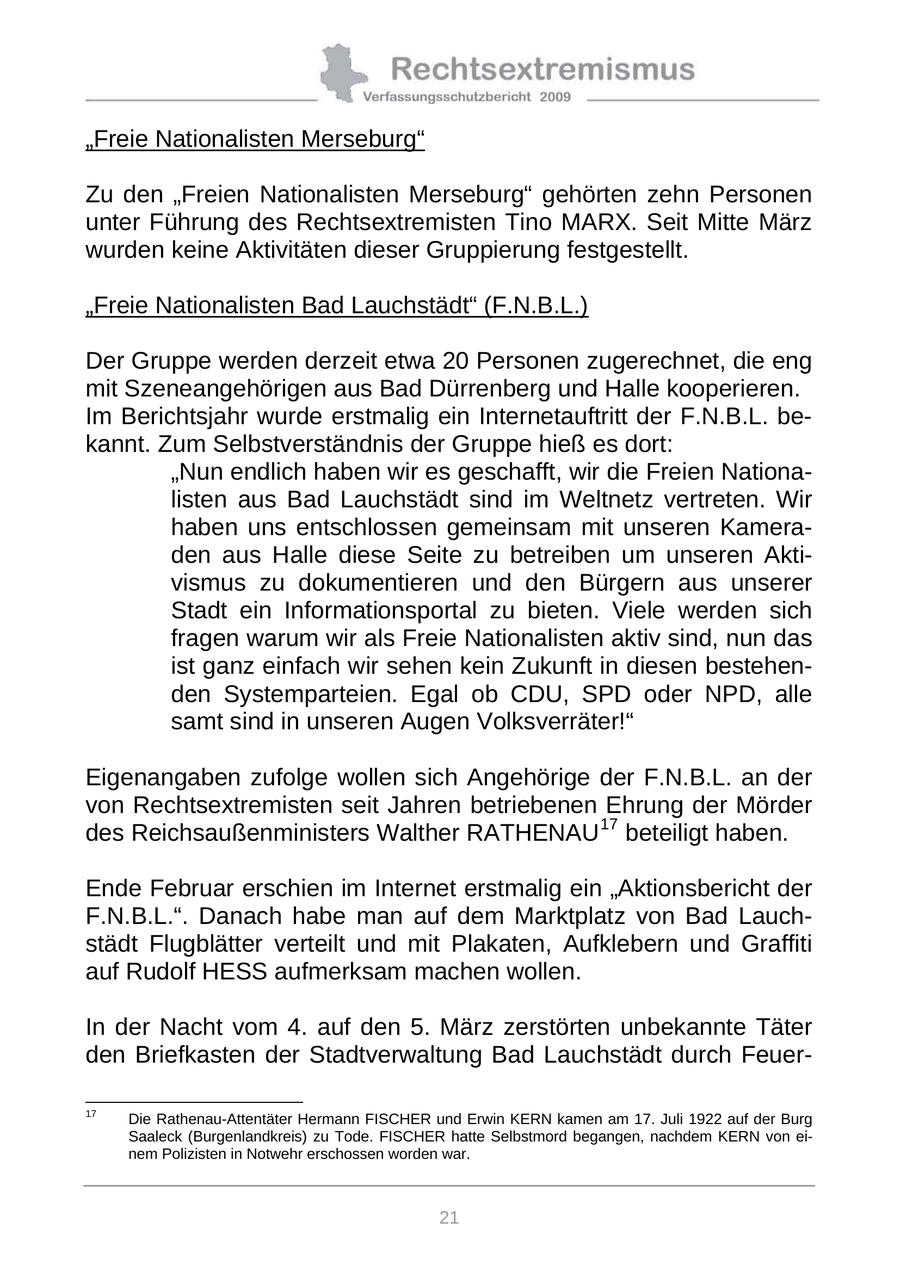 Rechtsextremismus
Verfassungsschutzbericht 2009

„Freie Nationalisten Merseburg“

Zu den „Freien Nationalisten Merseburg“ gehörten zehn Personen unter Führung des Rechtsextremisten Tino MARX. Seit Mitte März wurden keine Aktivitäten dieser Gruppierung festgestellt.

„Freie Nationalisten Bad Lauchstädt“ (F.N.B.L.)

Der Gruppe werden derzeit etwa 20 Personen zugerechnet, die eng mit Szeneangehörigen aus Bad Dürrenberg und Halle kooperieren.
Im Berichtsjahr wurde erstmalig ein Internetauftritt der F.N.B.L. bekannt. Zum Selbstverständnis der Gruppe hieß es dort:
„Nun endlich haben wir es geschafft, wir die Freien Nationalisten aus Bad Lauchstädt sind im Weltnetz vertreten. Wir haben uns entschlossen gemeinsam mit unseren Kameraden aus Halle diese Seite zu betreiben um unseren Aktivismus zu dokumentieren und den Bürgern aus unserer Stadt ein Informationsportal zu bieten. Viele werden sich fragen warum wir als Freie Nationalisten aktiv sind, nun das ist ganz einfach wir sehen kein Zukunft in diesen bestehenden Systemparteien. Egal ob CDU, SPD oder NPD, alle samt sind in unseren Augen Volksverräter!“

Eigenangaben zufolge wollen sich Angehörige der F.N.B.L. an der von Rechtsextremisten seit Jahren betriebenen Ehrung der Mörder des Reichsaußenministers Walther RATHENAU$^{17}$ beteiligt haben.

Ende Februar erschien im Internet erstmalig ein „Aktionsbericht der F.N.B.L.“. Danach habe man auf dem Marktplatz von Bad Lauchstädt Flugblätter verteilt und mit Plakaten, Aufklebern und Graffiti auf Rudolf HESS aufmerksam machen wollen.

In der Nacht vom 4. auf den 5. März zerstörten unbekannte Täter den Briefkasten der Stadtverwaltung Bad Lauchstädt durch Feuer-

$^{17}$ Die Rathenau-Attentäter Hermann FISCHER und Erwin KERN kamen am 17. Juli 1922 auf der Burg Saaleck (Burgenlandkreis) zu Tode. FISCHER hatte Selbstmord begangen, nachdem KERN von einem Polizisten in Notwehr erschossen worden war.

21